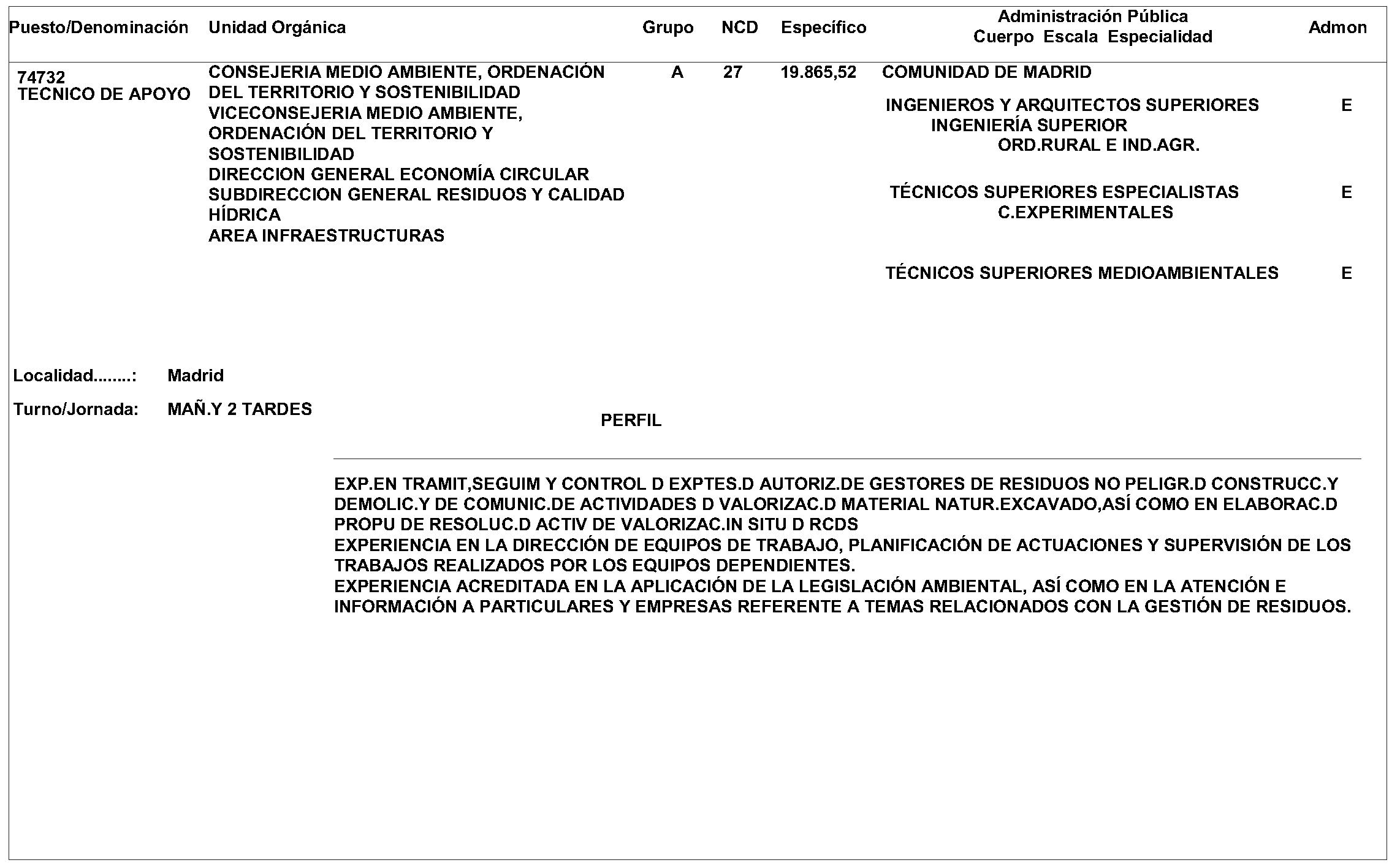 | Puesto/Denominación | Unidad Orgánica | Grupo | NCD | Específico | Administración Pública Cuerpo Escala Especialidad | Admon |
|---|---|---|---|---|---|---|
| 74732 TECNICO DE APOYO | CONSEJERIA MEDIO AMBIENTE, ORDENACIÓN DEL TERRITORIO Y SOSTENIBILIDAD VICECONSEJERIA MEDIO AMBIENTE, ORDENACIÓN DEL TERRITORIO Y SOSTENIBILIDAD DIRECCION GENERAL ECONOMÍA CIRCULAR SUBDIRECCION GENERAL RESIDUOS Y CALIDAD HÍDRICA AREA INFRAESTRUCTURAS | A | 27 | 19.865,52 | COMUNIDAD DE MADRID | |
| | | | | | INGENIEROS Y ARQUITECTOS SUPERIORES INGENIERÍA SUPERIOR ORD.RURAL E IND.AGR. | E |
| | | | | | TÉCNICOS SUPERIORES ESPECIALISTAS C.EXPERIMENTALES | E |
| | | | | | TÉCNICOS SUPERIORES MEDIOAMBIENTALES | E |

Localidad........: Madrid

Turno/Jornada: MAÑ.Y 2 TARDES

PERFIL

EXP.EN TRAMIT,SEGUIM Y CONTROL D EXPTES.D AUTORIZ.DE GESTORES DE RESIDUOS NO PELIGR.D CONSTRUCC.Y DEMOLIC.Y DE COMUNIC.DE ACTIVIDADES D VALORIZAC.D MATERIAL NATUR.EXCAVADO,ASÍ COMO EN ELABORAC.D PROPU DE RESOLUC.D ACTIV DE VALORIZAC.IN SITU D RCDS
EXPERIENCIA EN LA DIRECCIÓN DE EQUIPOS DE TRABAJO, PLANIFICACIÓN DE ACTUACIONES Y SUPERVISIÓN DE LOS TRABAJOS REALIZADOS POR LOS EQUIPOS DEPENDIENTES.
EXPERIENCIA ACREDITADA EN LA APLICACIÓN DE LA LEGISLACIÓN AMBIENTAL, ASÍ COMO EN LA ATENCIÓN E INFORMACIÓN A PARTICULARES Y EMPRESAS REFERENTE A TEMAS RELACIONADOS CON LA GESTIÓN DE RESIDUOS.